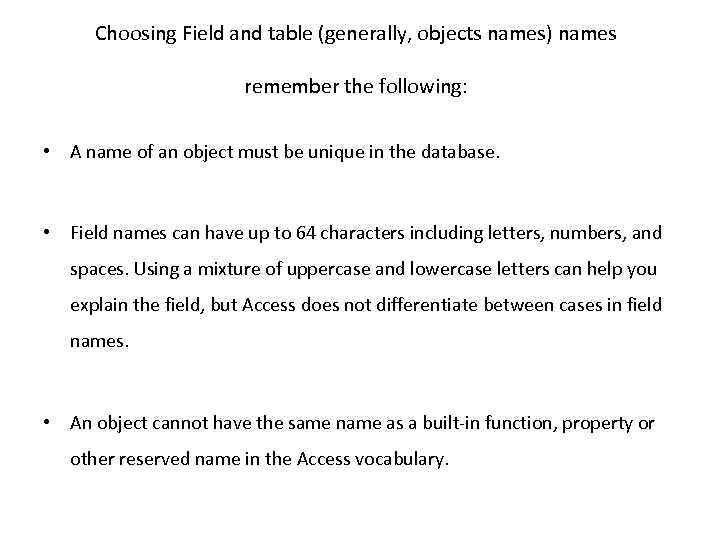 Choosing Field and table (generally, objects names) names

remember the following:

• A name of an object must be unique in the database.

• Field names can have up to 64 characters including letters, numbers, and spaces. Using a mixture of uppercase and lowercase letters can help you explain the field, but Access does not differentiate between cases in field names.

• An object cannot have the same name as a built-in function, property or other reserved name in the Access vocabulary.